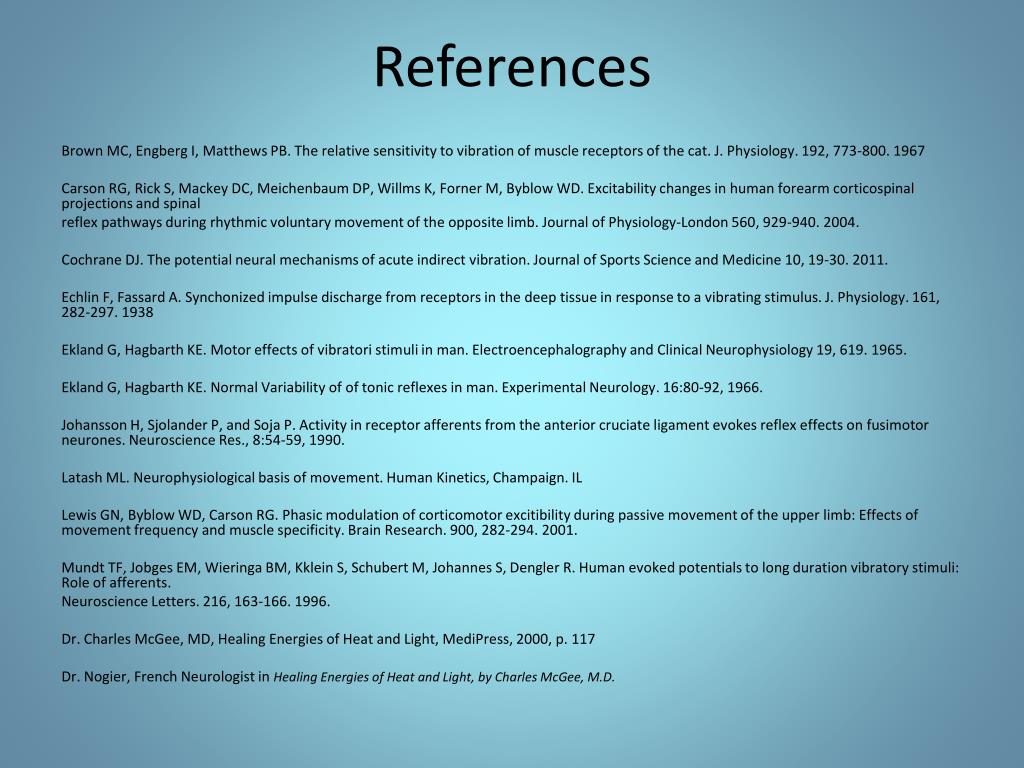 References

Brown MC, Engberg I, Matthews PB. The relative sensitivity to vibration of muscle receptors of the cat. J. Physiology. 192, 773-800. 1967

Carson RG, Rick S, Mackey DC, Meichenbaum DP, Willms K, Forner M, Byblow WD. Excitability changes in human forearm corticospinal projections and spinal
reflex pathways during rhythmic voluntary movement of the opposite limb. Journal of Physiology-London 560, 929-940. 2004.

Cochrane DJ. The potential neural mechanisms of acute indirect vibration. Journal of Sports Science and Medicine 10, 19-30. 2011.

Echlin F, Fassard A. Synchonized impulse discharge from receptors in the deep tissue in response to a vibrating stimulus. J. Physiology. 161, 282-297. 1938

Ekland G, Hagbarth KE. Motor effects of vibratori stimuli in man. Electroencephalography and Clinical Neurophysiology 19, 619. 1965.

Ekland G, Hagbarth KE. Normal Variability of of tonic reflexes in man. Experimental Neurology. 16:80-92, 1966.

Johansson H, Sjolander P, and Soja P. Activity in receptor afferents from the anterior cruciate ligament evokes reflex effects on fusimotor neurones. Neuroscience Res., 8:54-59, 1990.

Latash ML. Neurophysiological basis of movement. Human Kinetics, Champaign. IL

Lewis GN, Byblow WD, Carson RG. Phasic modulation of corticomotor excitibility during passive movement of the upper limb: Effects of movement frequency and muscle specificity. Brain Research. 900, 282-294. 2001.

Mundt TF, Jobges EM, Wieringa BM, Kklein S, Schubert M, Johannes S, Dengler R. Human evoked potentials to long duration vibratory stimuli: Role of afferents.
Neuroscience Letters. 216, 163-166. 1996.

Dr. Charles McGee, MD, Healing Energies of Heat and Light, MediPress, 2000, p. 117

Dr. Nogier, French Neurologist in Healing Energies of Heat and Light, by Charles McGee, M.D.